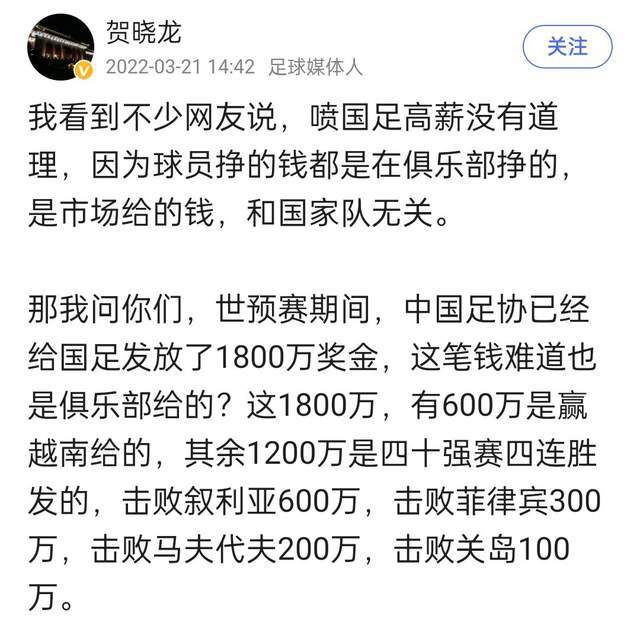 贺晓龙
2022-03-21 14:42 足球媒体人
关注

我看到不少网友说，喷国足高薪没有道理，因为球员挣的钱都是在俱乐部挣的，是市场给的钱，和国家队无关。

那我问你们，世预赛期间，中国足协已经给国足发放了1800万奖金，这笔钱难道也是俱乐部给的？这1800万，有600万是赢越南给的，其余1200万是四十强赛四连胜发的，击败叙利亚600万，击败菲律宾300万，击败马夫代夫200万，击败关岛100万。